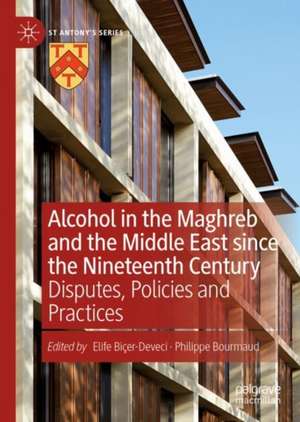 ST ANTONY'S SERIES

T T
T

Alcohol in the Maghreb and the Middle East since the Nineteenth Century

Disputes, Policies and Practices

Edited by Elife Biçer-Deveci · Philippe Bourmaud

palgrave macmillan